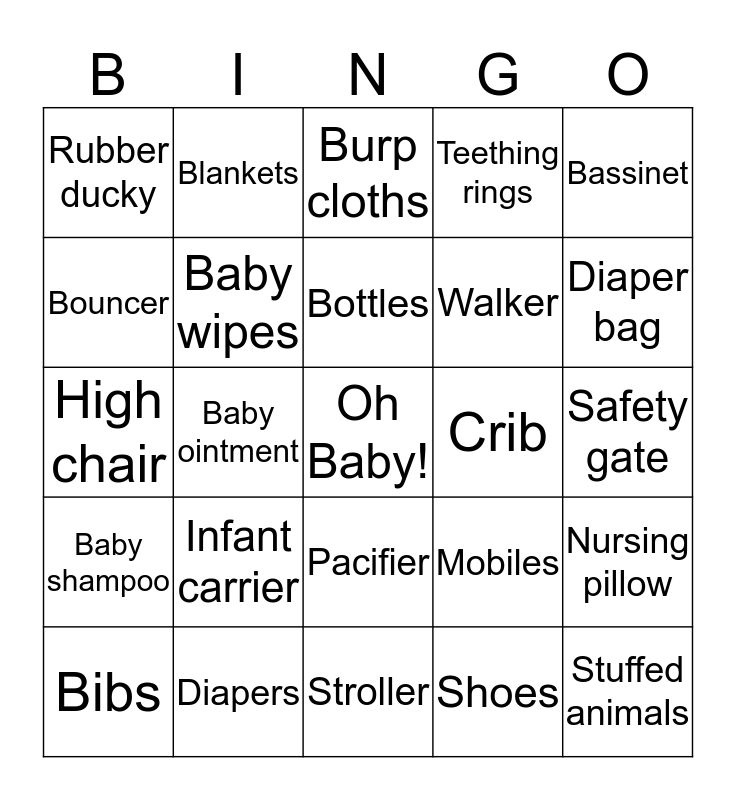 | B | I | N | G | O |
|---|---|---|---|---|
| Rubber ducky | Blankets | Burp cloths | Teething rings | Bassinet |
| Bouncer | Baby wipes | Bottles | Walker | Diaper bag |
| High chair | Baby ointment | Oh Baby! | Crib | Safety gate |
| Baby shampoo | Infant carrier | Pacifier | Mobiles | Nursing pillow |
| Bibs | Diapers | Stroller | Shoes | Stuffed animals |